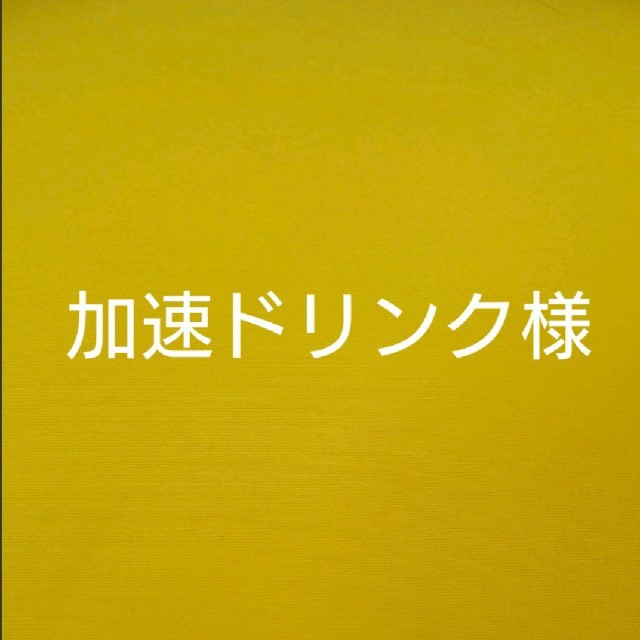 加速ドリンク様